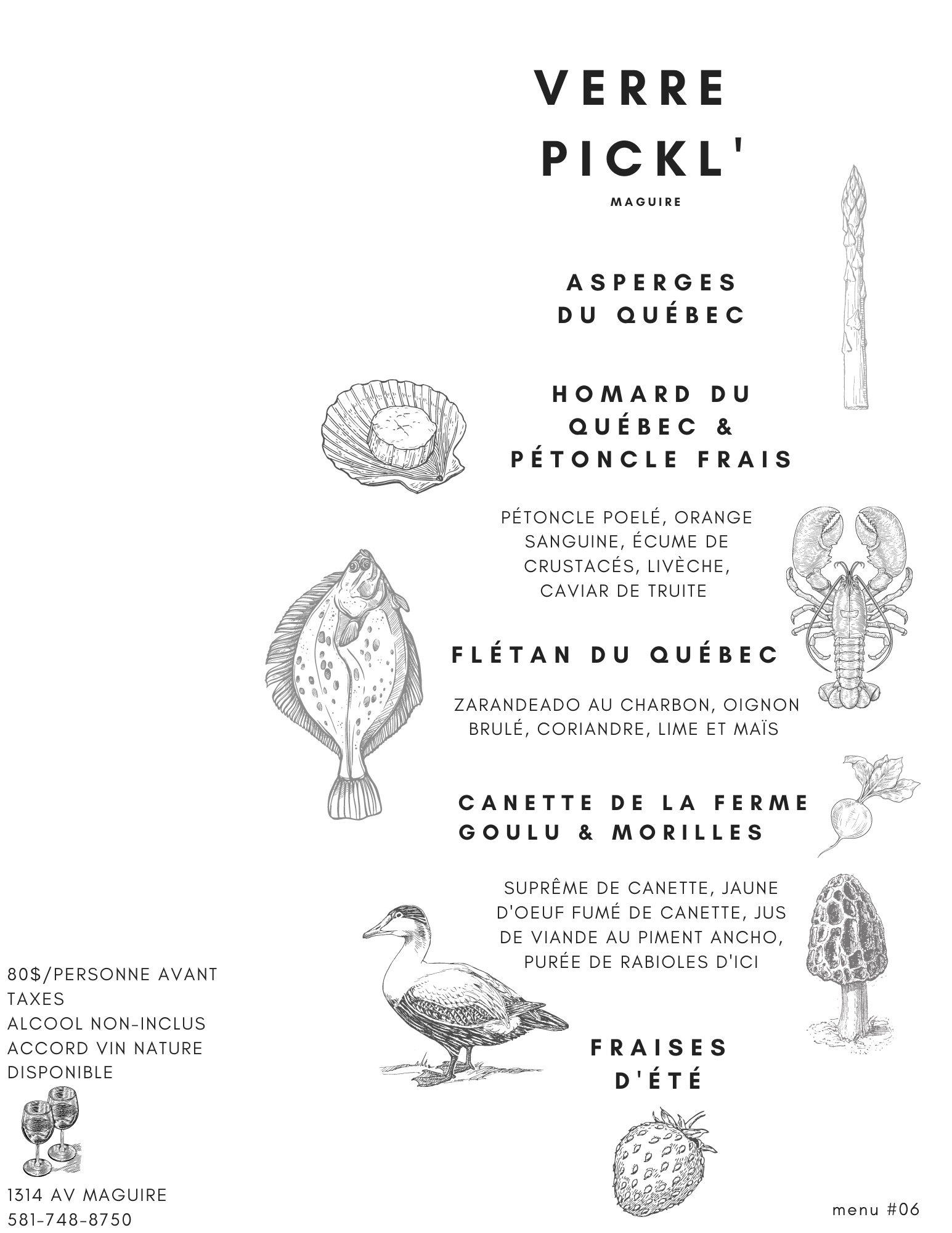 VERRE
PICKL'
MAGUIRE

ASPERGES
DU QUÉBEC

HOMARD DU
QUÉBEC &
PÉTONCLE FRAIS

PÉTONCLE POELÉ, ORANGE SANGUINE, ÉCUME DE CRUSTACÉS, LIVÈCHE, CAVIAR DE TRUITE

FLÉTAN DU QUÉBEC

ZARANDEADO AU CHARBON, OIGNON BRULÉ, CORIANDRE, LIME ET MAÏS

CANETTE DE LA FERME
GOULU & MORILLES

SUPRÊME DE CANETTE, JAUNE D'OEUF FUMÉ DE CANETTE, JUS DE VIANDE AU PIMENT ANCHO, PURÉE DE RABIOLES D'ICI

FRAISES
D'ÉTÉ

80$/PERSONNE AVANT TAXES
ALCOOL NON-INCLUS
ACCORD VIN NATURE DISPONIBLE

1314 AV MAGUIRE
581-748-8750

menu #06